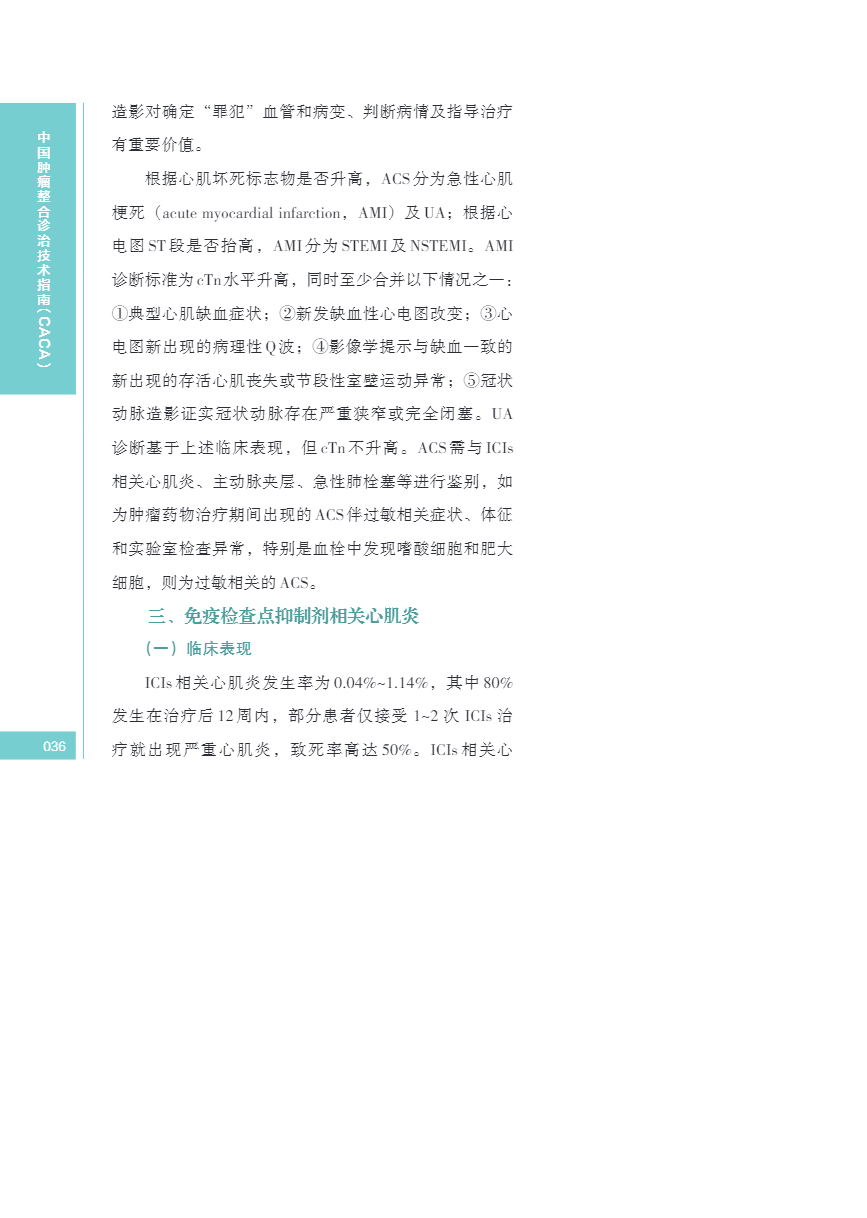 中国肿瘤整合诊治技术指南（CACA）

造影对确定“罪犯”血管和病变、判断病情及指导治疗有重要价值。

根据心肌坏死标志物是否升高，ACS分为急性心肌梗死（acute myocardial infarction，AMI）及UA；根据心电图ST段是否抬高，AMI分为STEMI及NSTEMI。AMI诊断标准为cTn水平升高，同时至少合并以下情况之一：①典型心肌缺血症状；②新发缺血性心电图改变；③心电图新出现的病理性Q波；④影像学提示与缺血一致的新出现的存活心肌丧失或节段性室壁运动异常；⑤冠状动脉造影证实冠状动脉存在严重狭窄或完全闭塞。UA诊断基于上述临床表现，但cTn不升高。ACS需与ICIs相关心肌炎、主动脉夹层、急性肺栓塞等进行鉴别，如为肿瘤药物治疗期间出现的ACS伴过敏相关症状、体征和实验室检查异常，特别是血栓中发现嗜酸细胞和肥大细胞，则为过敏相关的ACS。

三、免疫检查点抑制剂相关心肌炎

（一）临床表现

ICIs相关心肌炎发生率为0.04%~1.14%，其中80%发生在治疗后12周内，部分患者仅接受1~2次ICIs治疗就出现严重心肌炎，致死率高达50%。ICIs相关心

036